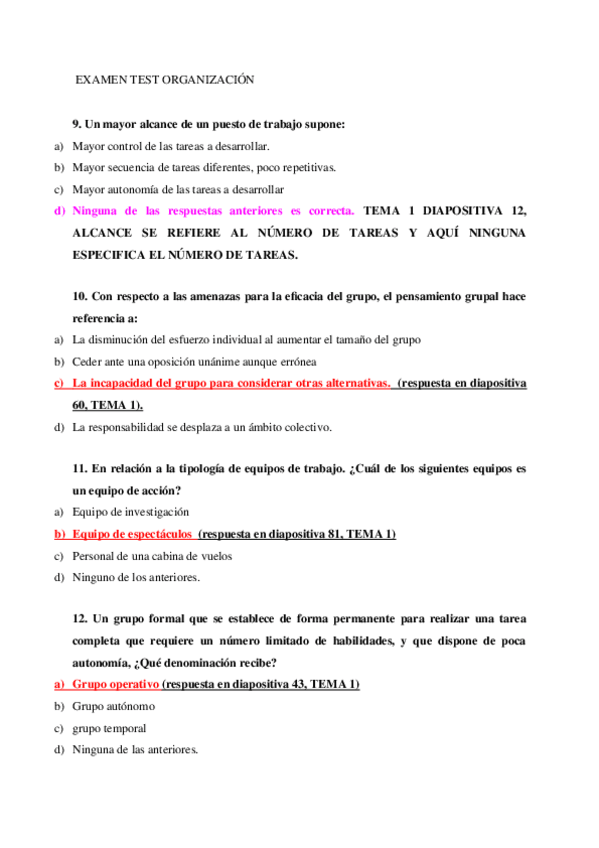 EXAMEN TEST ORGANIZACIÓN

9. Un mayor alcance de un puesto de trabajo supone:

a) Mayor control de las tareas a desarrollar.

b) Mayor secuencia de tareas diferentes, poco repetitivas.

c) Mayor autonomía de las tareas a desarrollar

d) Ninguna de las respuestas anteriores es correcta. TEMA 1 DIAPOSITIVA 12, ALCANCE SE REFIERE AL NÚMERO DE TAREAS Y AQUÍ NINGUNA ESPECIFICA EL NÚMERO DE TAREAS.

10. Con respecto a las amenazas para la eficacia del grupo, el pensamiento grupal hace referencia a:

a) La disminución del esfuerzo individual al aumentar el tamaño del grupo

b) Ceder ante una oposición unánime aunque errónea

c) La incapacidad del grupo para considerar otras alternativas. (respuesta en diapositiva 60, TEMA 1).

d) La responsabilidad se desplaza a un ámbito colectivo.

11. En relación a la tipología de equipos de trabajo. ¿Cuál de los siguientes equipos es un equipo de acción?

a) Equipo de investigación

b) Equipo de espectáculos (respuesta en diapositiva 81, TEMA 1)

c) Personal de una cabina de vuelos

d) Ninguno de los anteriores.

12. Un grupo formal que se establece de forma permanente para realizar una tarea completa que requiere un número limitado de habilidades, y que dispone de poca autonomía, ¿Qué denominación recibe?

a) Grupo operativo (respuesta en diapositiva 43, TEMA 1)

b) Grupo autónomo

c) grupo temporal

d) Ninguna de las anteriores.